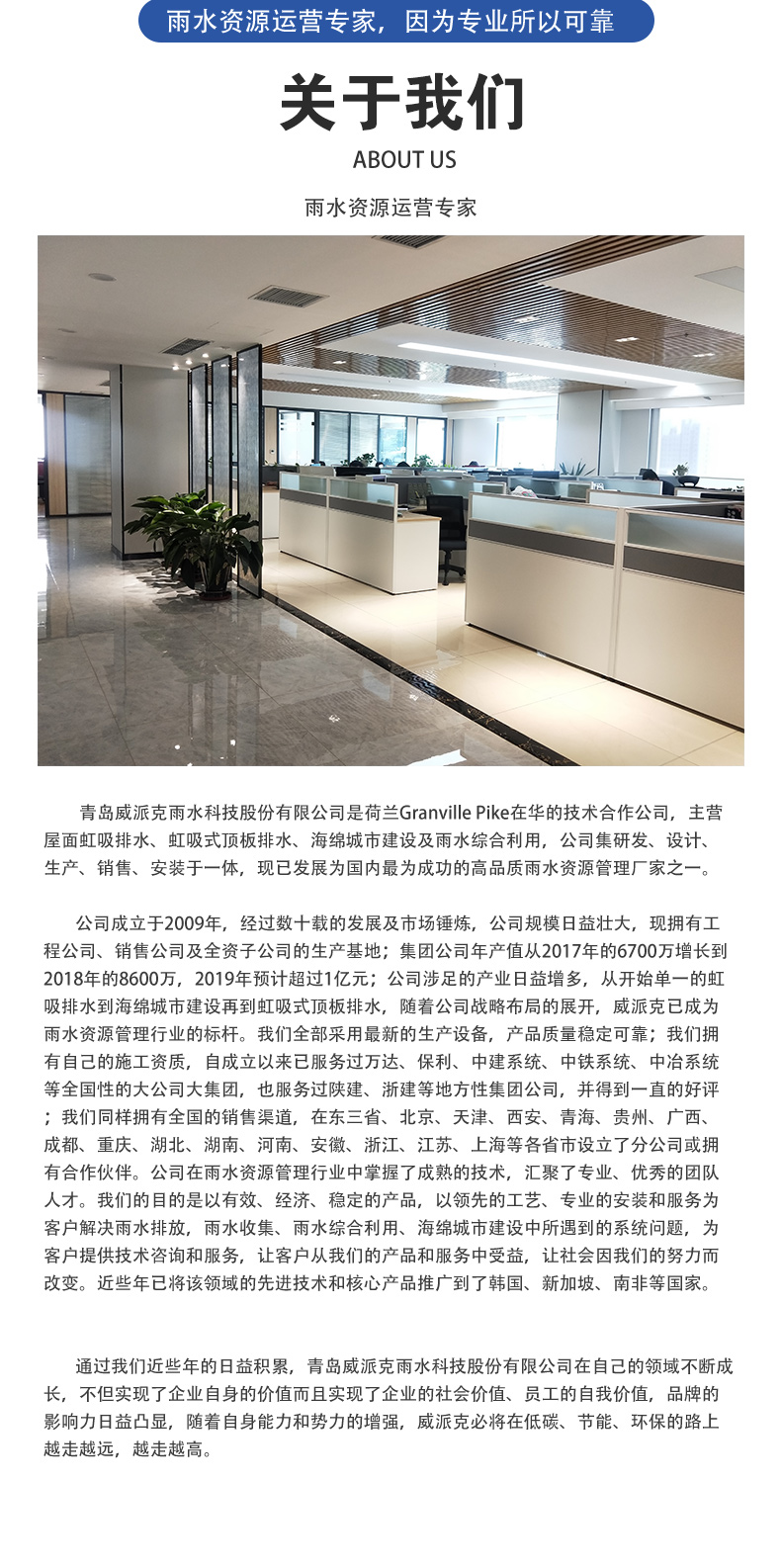 雨水资源运营专家，因为专业所以可靠

关于我们

ABOUT US

雨水资源运营专家

青岛威派克雨水科技股份有限公司是荷兰Granville Pike在华的技术合作公司，主营屋面虹吸排水、虹吸式顶板排水、海绵城市建设及雨水综合利用，公司集研发、设计、生产、销售、安装于一体，现已发展为国内最为成功的高品质雨水资源管理厂家之一。

公司成立于2009年，经过数十载的发展及市场锤炼，公司规模日益壮大，现拥有工程公司、销售公司及全资子公司的生产基地；集团公司年产值从2017年的6700万增长到2018年的8600万，2019年预计超过1亿元；公司涉足的产业日益增多，从开始单一的虹吸排水到海绵城市建设再到虹吸式顶板排水，随着公司战略布局的展开，威派克已成为雨水资源管理行业的标杆。我们全部采用最新的生产设备，产品质量稳定可靠；我们拥有自己的施工资质，自成立以来已服务过万达、保利、中建系统、中铁系统、中冶系统等全国性的大公司大集团，也服务过陕建、浙建等地方性集团公司，并得到一直的好评；我们同样拥有全国的销售渠道，在东三省、北京、天津、西安、青海、贵州、广西、成都、重庆、湖北、湖南、河南、安徽、浙江、江苏、上海等各省市设立了分公司或拥有合作伙伴。公司在雨水资源管理行业中掌握了成熟的技术，汇聚了专业、优秀的团队人才。我们的目的是以有效、经济、稳定的产品，以领先的工艺、专业的安装和服务为客户解决雨水排放，雨水收集、雨水综合利用、海绵城市建设中所遇到的系统问题，为客户提供技术咨询和服务，让客户从我们的产品和服务中受益，让社会因我们的努力而改变。近些年已将该领域的先进技术和核心产品推广到了韩国、新加坡、南非等国家。

通过我们近些年的日益积累，青岛威派克雨水科技股份有限公司在自己的领域不断成长，不但实现了企业自身的价值而且实现了企业的社会价值、员工的自我价值，品牌的影响力日益凸显，随着自身能力和势力的增强，威派克必将在低碳、节能、环保的路上越走越远，越走越高。